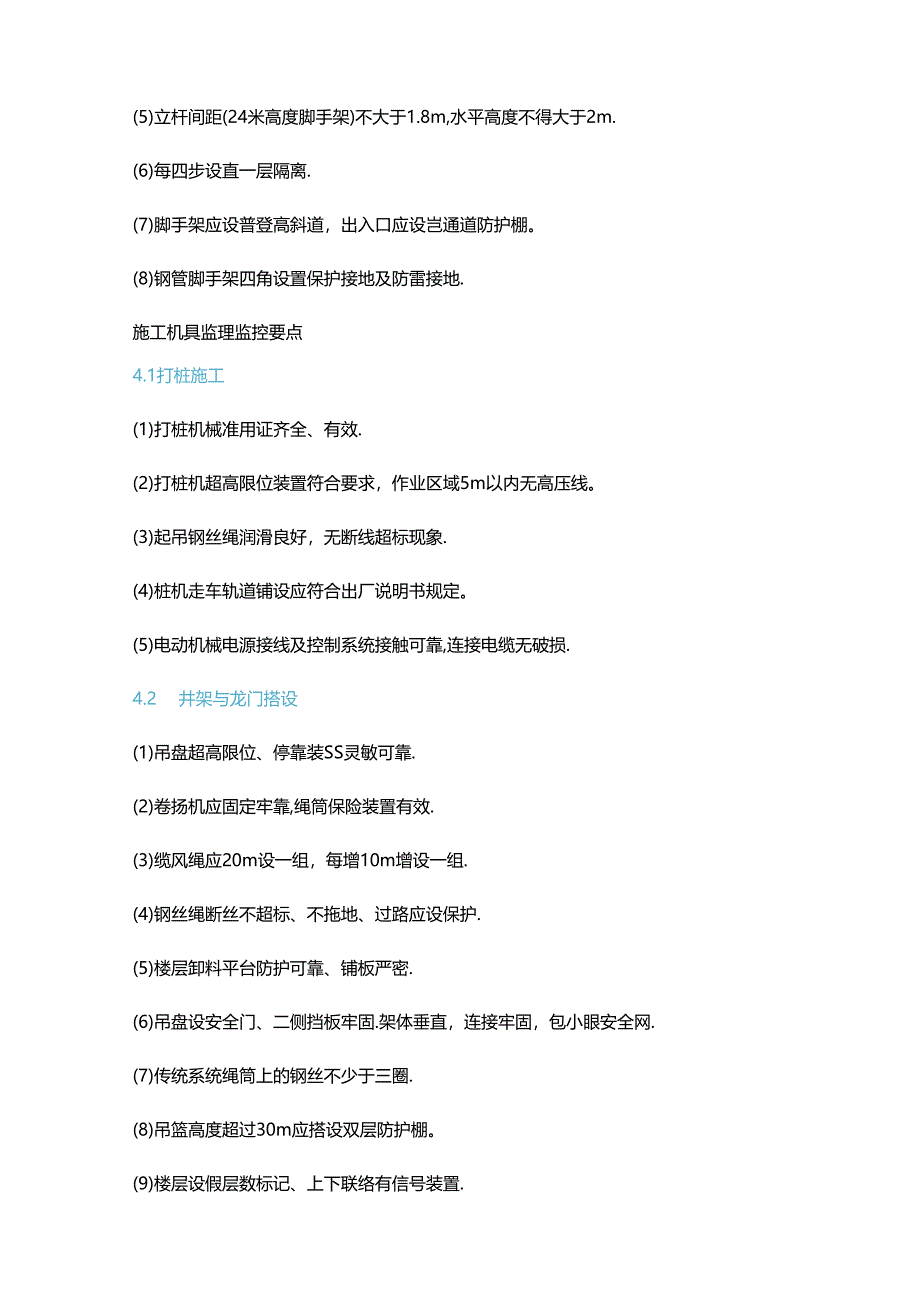 (5)立杆间距(24米高度脚手架)不大于1.8m,水平高度不得大于2m.

(6)每四步设直一层隔离.

(7)脚手架应设普登高斜道，出入口应设岂通道防护棚。

(8)钢管脚手架四角设置保护接地及防雷接地.

施工机具监理监控要点

4.1打桩施工

(1)打桩机械准用证齐全、有效.

(2)打桩机超高限位装置符合要求，作业区域5m以内无高压线。

(3)起吊钢丝绳润滑良好，无断线超标现象.

(4)桩机走车轨道铺设应符合出厂说明书规定。

(5)电动机械电源接线及控制系统接触可靠,连接电缆无破损.

4.2 井架与龙门搭设

(1)吊盘超高限位、停靠装SS灵敏可靠.

(2)卷扬机应固定牢靠,绳筒保险装置有效.

(3)缆风绳应20m设一组，每增10m增设一组.

(4)钢丝绳断丝不超标、不拖地、过路应设保护.

(5)楼层卸料平台防护可靠、铺板严密.

(6)吊盘设安全门、二侧挡板牢固.架体垂直，连接牢固，包小眼安全网.

(7)传统系统绳筒上的钢丝不少于三圈.

(8)吊篮高度超过30m应搭设双层防护棚。

(9)楼层设假层数标记、上下联络有信号装置.